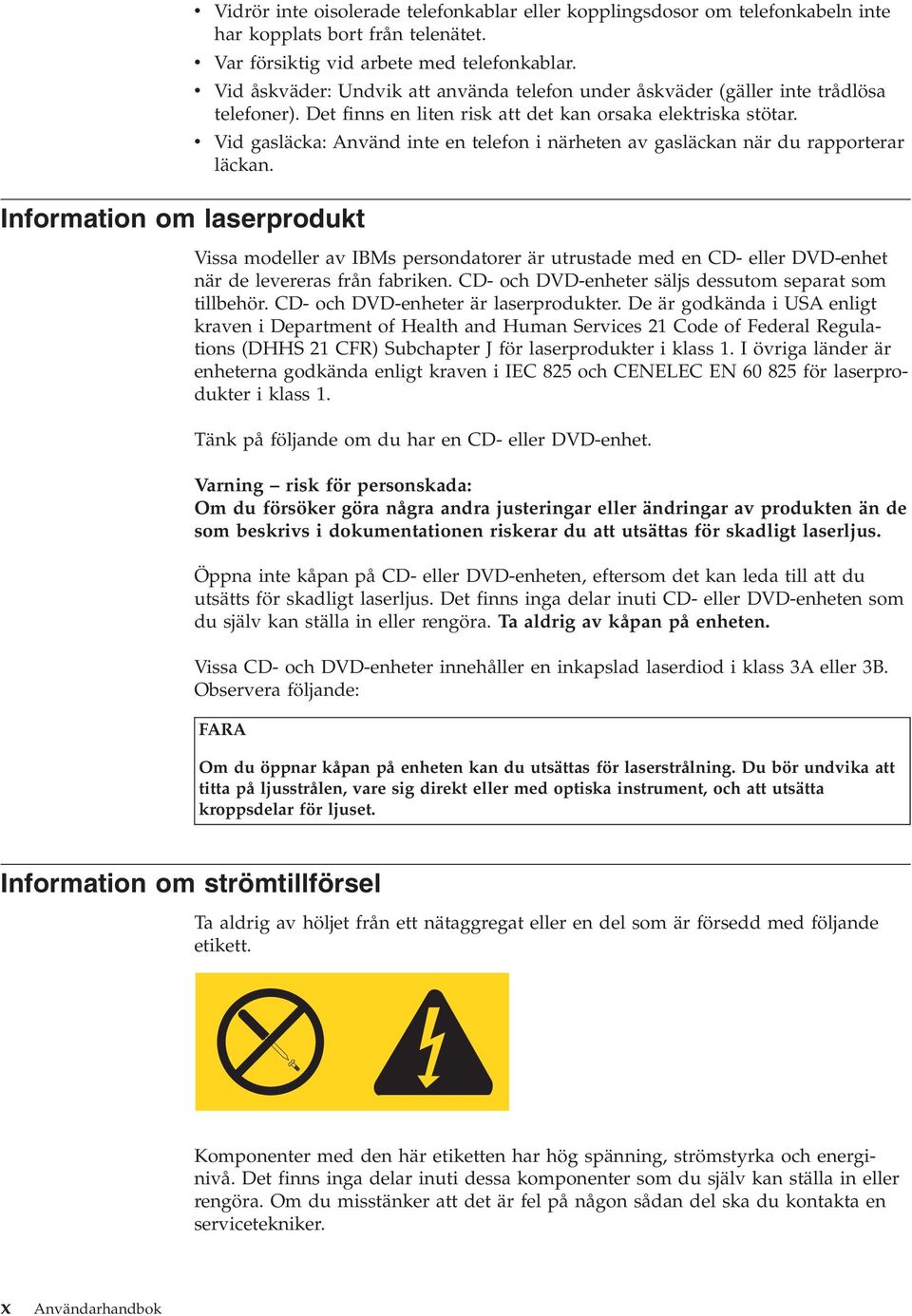 • Vidrör inte oisolerade telefonkablar eller kopplingsdosor om telefonkabeln inte har kopplats bort från telenätet.
• Var försiktig vid arbete med telefonkablar.
• Vid åskväder: Undvik att använda telefon under åskväder (gäller inte trådlösa telefoner). Det finns en liten risk att det kan orsaka elektriska stötar.
• Vid gasläcka: Använd inte en telefon i närheten av gasläckan när du rapporterar läckan.

Information om laserprodukt

Vissa modeller av IBMs persondatorer är utrustade med en CD- eller DVD-enhet när de levereras från fabriken. CD- och DVD-enheter säljs dessutom separat som tillbehör. CD- och DVD-enheter är laserprodukter. De är godkända i USA enligt kraven i Department of Health and Human Services 21 Code of Federal Regulations (DHHS 21 CFR) Subchapter J för laserprodukter i klass 1. I övriga länder är enheterna godkända enligt kraven i IEC 825 och CENELEC EN 60 825 för laserprodukter i klass 1.

Tänk på följande om du har en CD- eller DVD-enhet.

Varning – risk för personskada:
Om du försöker göra några andra justeringar eller ändringar av produkten än de som beskrivs i dokumentationen riskerar du att utsättas för skadligt laserljus.

Öppna inte kåpan på CD- eller DVD-enheten, eftersom det kan leda till att du utsätts för skadligt laserljus. Det finns inga delar inuti CD- eller DVD-enheten som du själv kan ställa in eller rengöra. Ta aldrig av kåpan på enheten.

Vissa CD- och DVD-enheter innehåller en inkapslad laserdiod i klass 3A eller 3B. Observera följande:

FARA

Om du öppnar kåpan på enheten kan du utsättas för laserstrålning. Du bör undvika att titta på ljusstrålen, vare sig direkt eller med optiska instrument, och att utsätta kroppsdelar för ljuset.

Information om strömtillförsel

Ta aldrig av höljet från ett nätaggregat eller en del som är försedd med följande etikett.

Komponenter med den här etiketten har hög spänning, strömstyrka och energinivå. Det finns inga delar inuti dessa komponenter som du själv kan ställa in eller rengöra. Om du misstänker att det är fel på någon sådan del ska du kontakta en servicetekniker.

x Användarhandbok